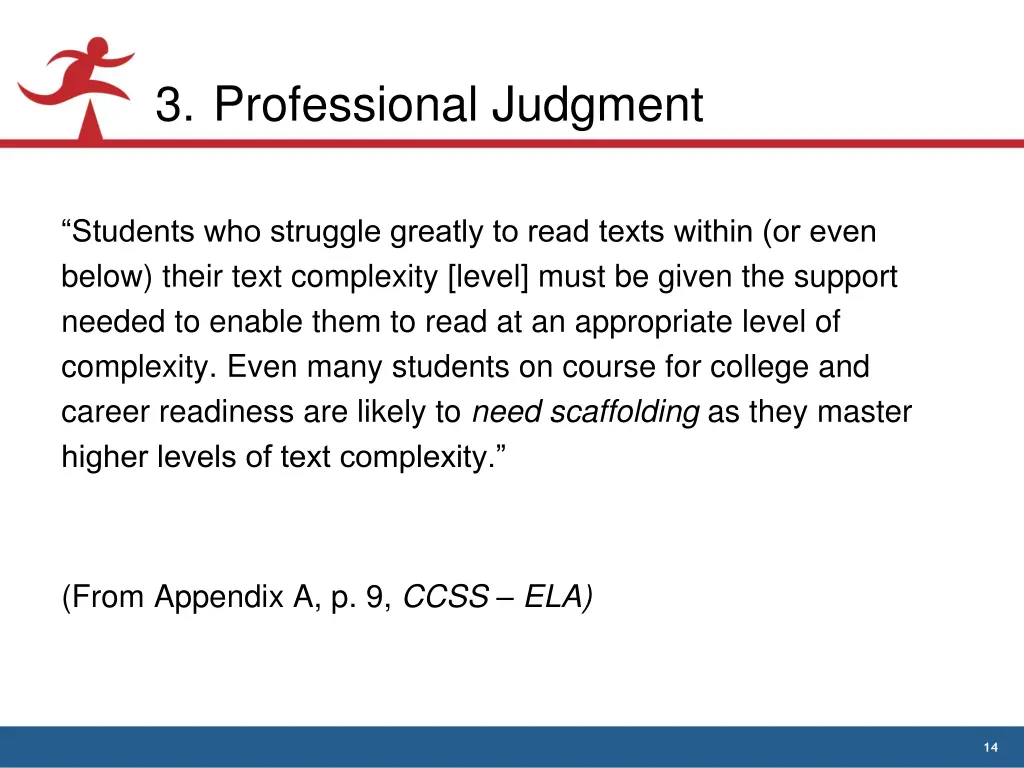 3. Professional Judgment

“Students who struggle greatly to read texts within (or even below) their text complexity [level] must be given the support needed to enable them to read at an appropriate level of complexity. Even many students on course for college and career readiness are likely to need scaffolding as they master higher levels of text complexity.”

(From Appendix A, p. 9, CCSS – ELA)

14